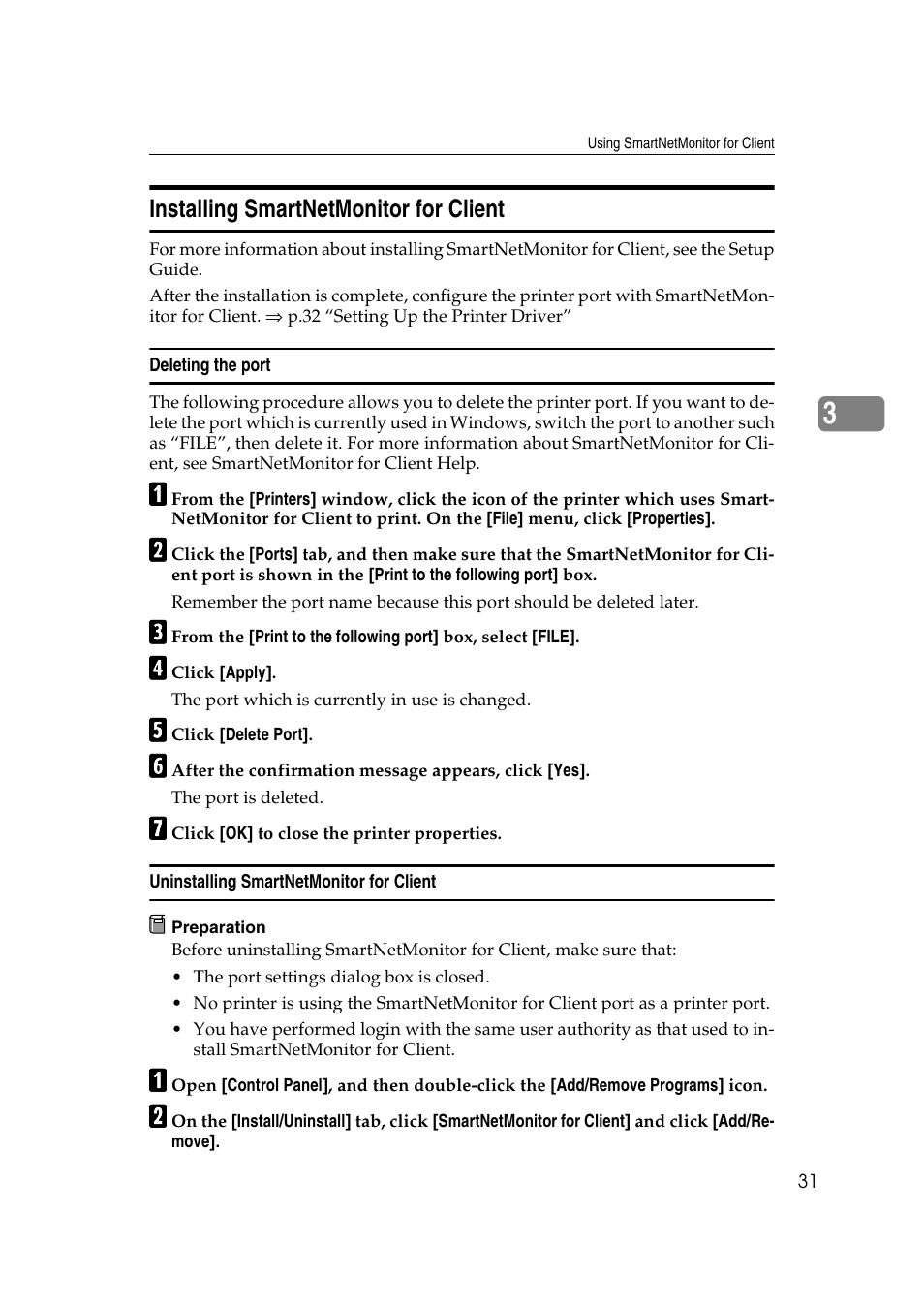 Using SmartNetMonitor for Client

Installing SmartNetMonitor for Client

For more information about installing SmartNetMonitor for Client, see the Setup Guide.

After the installation is complete, configure the printer port with SmartNetMonitor for Client. ⇒ p.32 “Setting Up the Printer Driver”

Deleting the port

The following procedure allows you to delete the printer port. If you want to delete the port which is currently used in Windows, switch the port to another such as “FILE”, then delete it. For more information about SmartNetMonitor for Client, see SmartNetMonitor for Client Help.

3

1 From the [Printers] window, click the icon of the printer which uses SmartNetMonitor for Client to print. On the [File] menu, click [Properties].

2 Click the [Ports] tab, and then make sure that the SmartNetMonitor for Client port is shown in the [Print to the following port] box.

Remember the port name because this port should be deleted later.

3 From the [Print to the following port] box, select [FILE].

4 Click [Apply].

The port which is currently in use is changed.

5 Click [Delete Port].

6 After the confirmation message appears, click [Yes].

The port is deleted.

7 Click [OK] to close the printer properties.

Uninstalling SmartNetMonitor for Client

Preparation

Before uninstalling SmartNetMonitor for Client, make sure that:

• The port settings dialog box is closed.
• No printer is using the SmartNetMonitor for Client port as a printer port.
• You have performed login with the same user authority as that used to install SmartNetMonitor for Client.

1 Open [Control Panel], and then double-click the [Add/Remove Programs] icon.

2 On the [Install/Uninstall] tab, click [SmartNetMonitor for Client] and click [Add/Remove].

31